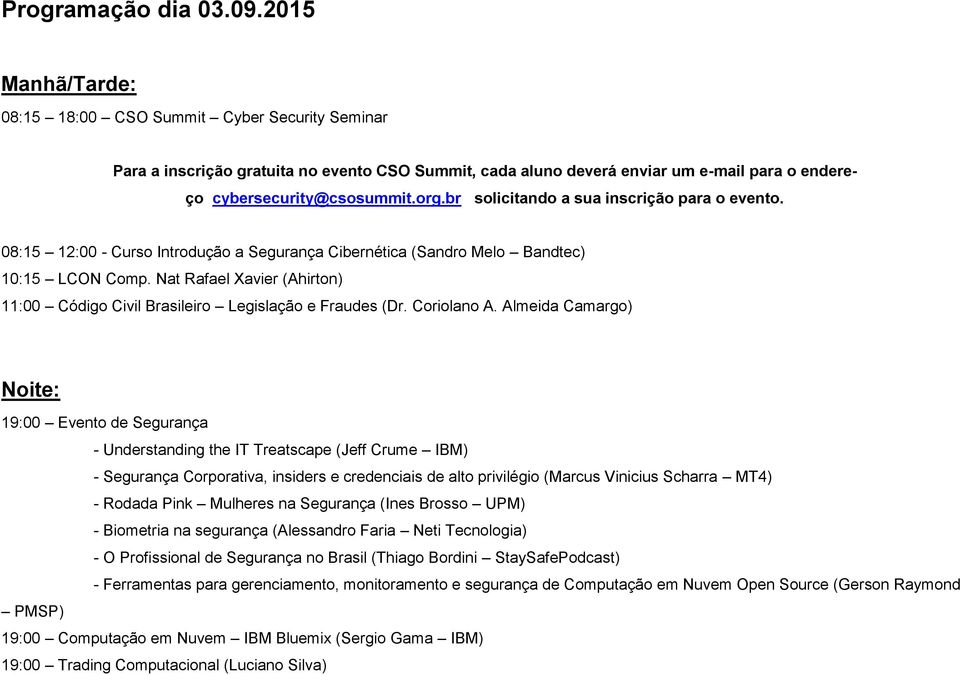 Programação dia 03.09.2015

Manhã/Tarde:

08:15 – 18:00 – CSO Summit – Cyber Security Seminar

Para a inscrição gratuita no evento CSO Summit, cada aluno deverá enviar um e-mail para o endereço cybersecurity@csosummit.org.br solicitando a sua inscrição para o evento.

08:15 – 12:00 - Curso Introdução a Segurança Cibernética (Sandro Melo – Bandtec)

10:15 – LCON Comp. Nat Rafael Xavier (Ahirton)

11:00 – Código Civil Brasileiro – Legislação e Fraudes (Dr. Coriolano A. Almeida Camargo)

Noite:

19:00 – Evento de Segurança

- Understanding the IT Treatscape (Jeff Crume – IBM)

- Segurança Corporativa, insiders e credenciais de alto privilégio (Marcus Vinicius Scharra – MT4)

- Rodada Pink – Mulheres na Segurança (Ines Brosso – UPM)

- Biometria na segurança (Alessandro Faria – Neti Tecnologia)

- O Profissional de Segurança no Brasil (Thiago Bordini – StaySafePodcast)

- Ferramentas para gerenciamento, monitoramento e segurança de Computação em Nuvem Open Source (Gerson Raymond – PMSP)

19:00 – Computação em Nuvem – IBM Bluemix (Sergio Gama – IBM)

19:00 – Trading Computacional (Luciano Silva)